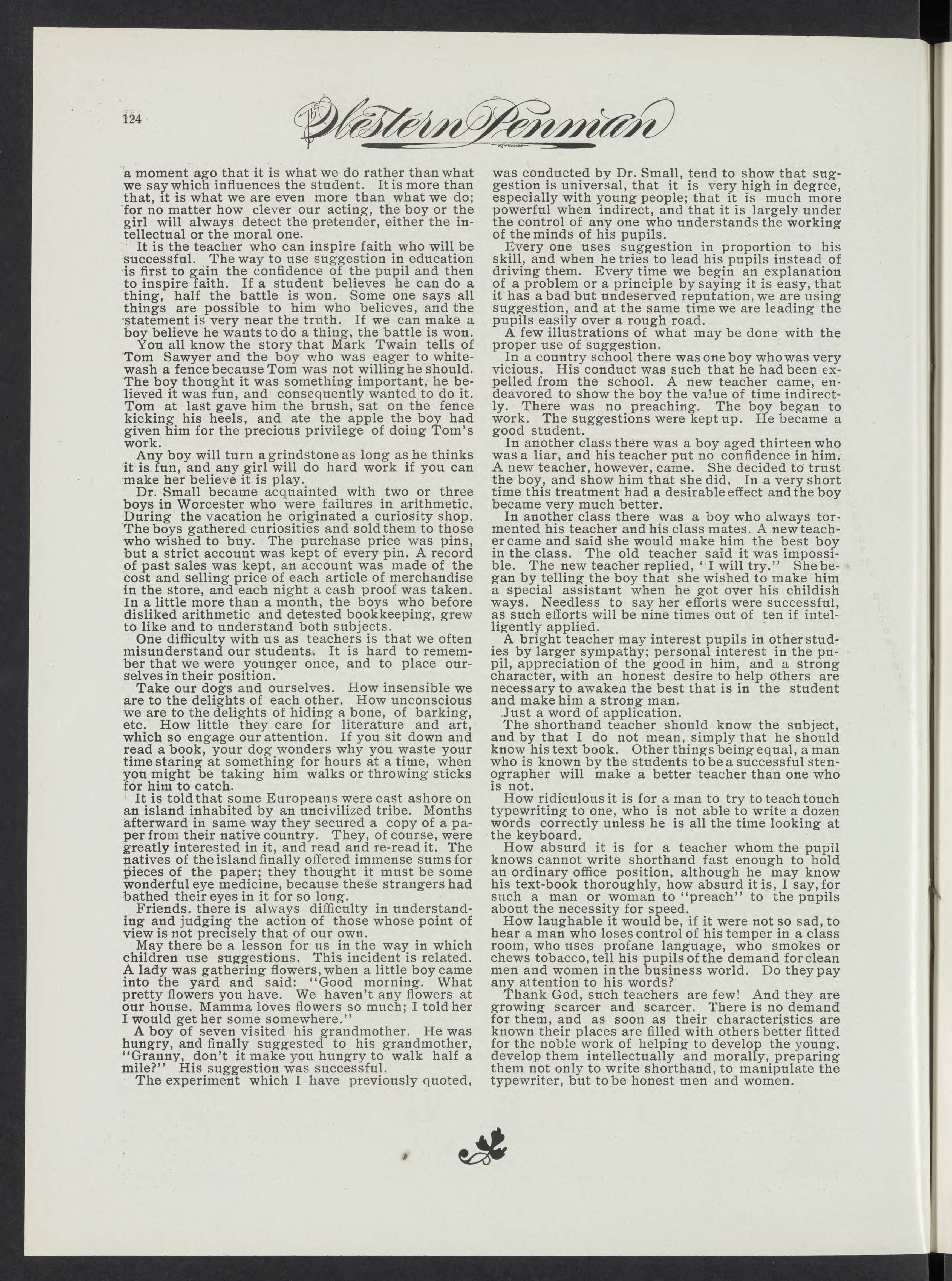 124

The Western Penman

a moment ago that it is what we do rather than what we say which influences the student. It is more than that, it is what we are even more than what we do; for no matter how clever our acting, the boy or the girl will always detect the pretender, either the intellectual or the moral one.

It is the teacher who can inspire faith who will be successful. The way to use suggestion in education is first to gain the confidence of the pupil and then to inspire faith. If a student believes he can do a thing, half the battle is won. Some one says all things are possible to him who believes, and the statement is very near the truth. If we can make a boy believe he wants to do a thing, the battle is won.

You all know the story that Mark Twain tells of Tom Sawyer and the boy who was eager to whitewash a fence because Tom was not willing he should. The boy thought it was something important, he believed it was fun, and consequently wanted to do it. Tom at last gave him the brush, sat on the fence kicking his heels, and ate the apple the boy had given him for the precious privilege of doing Tom's work.

Any boy will turn a grindstone as long as he thinks it is fun, and any girl will do hard work if you can make her believe it is play.

Dr. Small became acquainted with two or three boys in Worcester who were failures in arithmetic. During the vacation he originated a curiosity shop. The boys gathered curiosities and sold them to those who wished to buy. The purchase price was pins, but a strict account was kept of every pin. A record of past sales was kept, an account was made of the cost and selling price of each article of merchandise in the store, and each night a cash proof was taken. In a little more than a month, the boys who before disliked arithmetic and detested bookkeeping, grew to like and to understand both subjects.

One difficulty with us as teachers is that we often misunderstand our students. It is hard to remember that we were younger once, and to place ourselves in their position.

Take our dogs and ourselves. How insensible we are to the delights of each other. How unconscious we are to the delights of hiding a bone, of barking, etc. How little they care for literature and art, which so engage our attention. If you sit down and read a book, your dog wonders why you waste your time staring at something for hours at a time, when you might be taking him walks or throwing sticks for him to catch.

It is told that some Europeans were cast ashore on an island inhabited by an uncivilized tribe. Months afterward in same way they secured a copy of a paper from their native country. They, of course, were greatly interested in it, and read and re-read it. The natives of the island finally offered immense sums for pieces of the paper; they thought it must be some wonderful eye medicine, because these strangers had bathed their eyes in it for so long.

Friends. there is always difficulty in understanding and judging the action of those whose point of view is not precisely that of our own.

May there be a lesson for us in the way in which children use suggestions. This incident is related. A lady was gathering flowers, when a little boy came into the yard and said: "Good morning. What pretty flowers you have. We haven't any flowers at our house. Mamma loves flowers so much; I told her I would get her some somewhere."

A boy of seven visited his grandmother. He was hungry, and finally suggested to his grandmother, "Granny, don't it make you hungry to walk half a mile?" His suggestion was successful.

The experiment which I have previously quoted, was conducted by Dr. Small, tend to show that suggestion is universal, that it is very high in degree, especially with young people; that it is much more powerful when indirect, and that it is largely under the control of any one who understands the working of the minds of his pupils.

Every one uses suggestion in proportion to his skill, and when he tries to lead his pupils instead of driving them. Every time we begin an explanation of a problem or a principle by saying it is easy, that it has a bad but undeserved reputation, we are using suggestion, and at the same time we are leading the pupils easily over a rough road.

A few illustrations of what may be done with the proper use of suggestion.

In a country school there was one boy who was very vicious. His conduct was such that he had been expelled from the school. A new teacher came, endeavored to show the boy the value of time indirectly. There was no preaching. The boy began to work. The suggestions were kept up. He became a good student.

In another class there was a boy aged thirteen who was a liar, and his teacher put no confidence in him. A new teacher, however, came. She decided to trust the boy, and show him that she did. In a very short time this treatment had a desirable effect and the boy became very much better.

In another class there was a boy who always tormented his teacher and his class mates. A new teacher came and said she would make him the best boy in the class. The old teacher said it was impossible. The new teacher replied, "I will try." She began by telling the boy that she wished to make him a special assistant when he got over his childish ways. Needless to say her efforts were successful, as such efforts will be nine times out of ten if intelligently applied.

A bright teacher may interest pupils in other studies by larger sympathy; personal interest in the pupil, appreciation of the good in him, and a strong character, with an honest desire to help others are necessary to awaken the best that is in the student and make him a strong man.

Just a word of application.

The shorthand teacher should know the subject, and by that I do not mean, simply that he should know his text book. Other things being equal, a man who is known by the students to be a successful stenographer will make a better teacher than one who is not.

How ridiculous it is for a man to try to teach touch typewriting to one, who is not able to write a dozen words correctly unless he is all the time looking at the keyboard.

How absurd it is for a teacher whom the pupil knows cannot write shorthand fast enough to hold an ordinary office position, although he may know his text-book thoroughly, how absurd it is, I say, for such a man or woman to "preach" to the pupils about the necessity for speed.

How laughable it would be, if it were not so sad, to hear a man who loses control of his temper in a class room, who uses profane language, who smokes or chews tobacco, tell his pupils of the demand for clean men and women in the business world. Do they pay any attention to his words?

Thank God, such teachers are few! And they are growing scarcer and scarcer. There is no demand for them, and as soon as their characteristics are known their places are filled with others better fitted for the noble work of helping to develop the young, develop them intellectually and morally, preparing them not only to write shorthand, to manipulate the typewriter, but to be honest men and women.